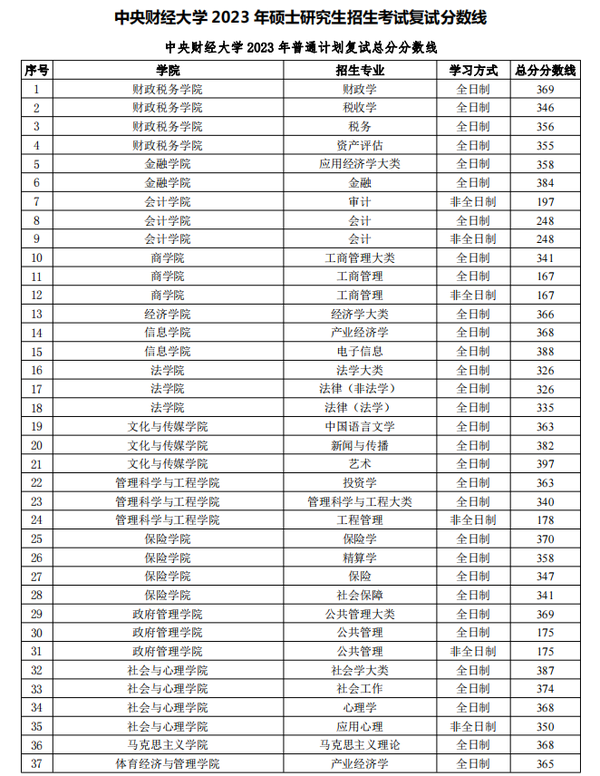 中央财经大学 2023 年硕士研究生招生考试复试分数线

中央财经大学 2023 年普通计划复试总分分数线

| 序号 | 学院 | 招生专业 | 学习方式 | 总分分数线 |
|---|---|---|---|---|
| 1 | 财政税务学院 | 财政学 | 全日制 | 369 |
| 2 | 财政税务学院 | 税收学 | 全日制 | 346 |
| 3 | 财政税务学院 | 税务 | 全日制 | 356 |
| 4 | 财政税务学院 | 资产评估 | 全日制 | 355 |
| 5 | 金融学院 | 应用经济学大类 | 全日制 | 358 |
| 6 | 金融学院 | 金融 | 全日制 | 384 |
| 7 | 会计学院 | 审计 | 非全日制 | 197 |
| 8 | 会计学院 | 会计 | 全日制 | 248 |
| 9 | 会计学院 | 会计 | 非全日制 | 248 |
| 10 | 商学院 | 工商管理大类 | 全日制 | 341 |
| 11 | 商学院 | 工商管理 | 全日制 | 167 |
| 12 | 商学院 | 工商管理 | 非全日制 | 167 |
| 13 | 经济学院 | 经济学大类 | 全日制 | 366 |
| 14 | 信息学院 | 产业经济学 | 全日制 | 368 |
| 15 | 信息学院 | 电子信息 | 全日制 | 388 |
| 16 | 法学院 | 法学大类 | 全日制 | 326 |
| 17 | 法学院 | 法律（非法学） | 全日制 | 326 |
| 18 | 法学院 | 法律（法学） | 全日制 | 335 |
| 19 | 文化与传媒学院 | 中国语言文学 | 全日制 | 363 |
| 20 | 文化与传媒学院 | 新闻与传播 | 全日制 | 382 |
| 21 | 文化与传媒学院 | 艺术 | 全日制 | 397 |
| 22 | 管理科学与工程学院 | 投资学 | 全日制 | 363 |
| 23 | 管理科学与工程学院 | 管理科学与工程大类 | 全日制 | 340 |
| 24 | 管理科学与工程学院 | 工程管理 | 非全日制 | 178 |
| 25 | 保险学院 | 保险学 | 全日制 | 370 |
| 26 | 保险学院 | 精算学 | 全日制 | 358 |
| 27 | 保险学院 | 保险 | 全日制 | 347 |
| 28 | 保险学院 | 社会保障 | 全日制 | 341 |
| 29 | 政府管理学院 | 公共管理大类 | 全日制 | 369 |
| 30 | 政府管理学院 | 公共管理 | 全日制 | 175 |
| 31 | 政府管理学院 | 公共管理 | 非全日制 | 175 |
| 32 | 社会与心理学院 | 社会学大类 | 全日制 | 387 |
| 33 | 社会与心理学院 | 社会工作 | 全日制 | 374 |
| 34 | 社会与心理学院 | 心理学 | 全日制 | 368 |
| 35 | 社会与心理学院 | 应用心理 | 非全日制 | 350 |
| 36 | 马克思主义学院 | 马克思主义理论 | 全日制 | 368 |
| 37 | 体育经济与管理学院 | 产业经济学 | 全日制 | 365 |